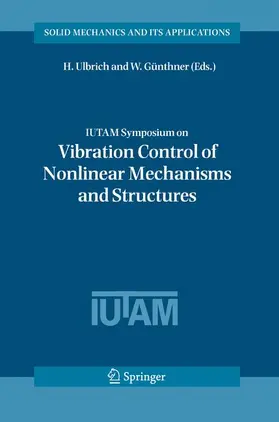 SOLID MECHANICS AND ITS APPLICATIONS

H. Ulbrich and W. Günthner (Eds.)

IUTAM Symposium on
Vibration Control of Nonlinear Mechanisms and Structures

IUTAM

Springer